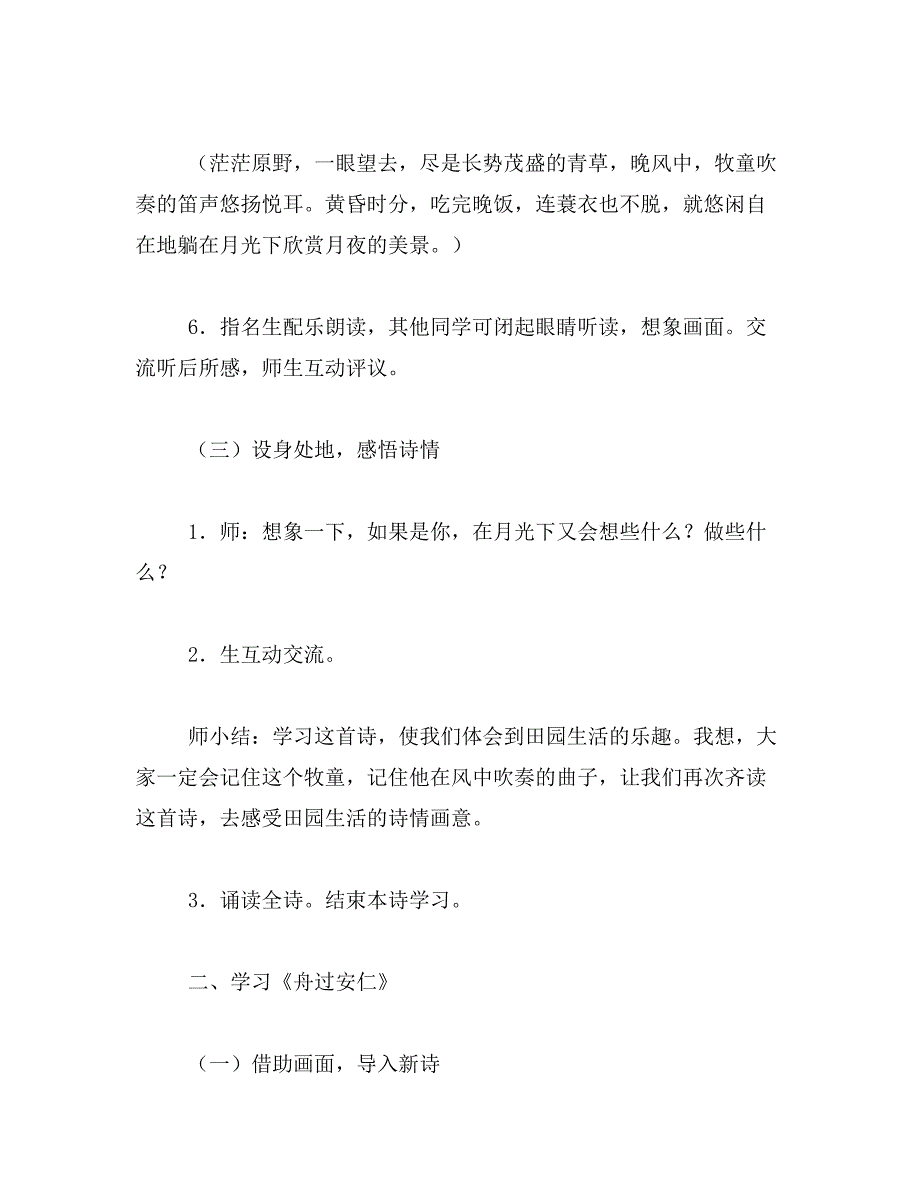 （茫茫原野，一眼望去，尽是长势茂盛的青草，晚风中，牧童吹奏的笛声悠扬悦耳。黄昏时分，吃完晚饭，连蓑衣也不脱，就悠闲自在地躺在月光下欣赏月夜的美景。）

6．指名生配乐朗读，其他同学可闭起眼睛听读，想象画面。交流听后所感，师生互动评议。

（三）设身处地，感悟诗情

1．师：想象一下，如果是你，在月光下又会想些什么？做些什么？

2．生互动交流。

师小结：学习这首诗，使我们体会到田园生活的乐趣。我想，大家一定会记住这个牧童，记住他在风中吹奏的曲子，让我们再次齐读这首诗，去感受田园生活的诗情画意。

3．诵读全诗。结束本诗学习。

二、学习《舟过安仁》

（一）借助画面，导入新诗